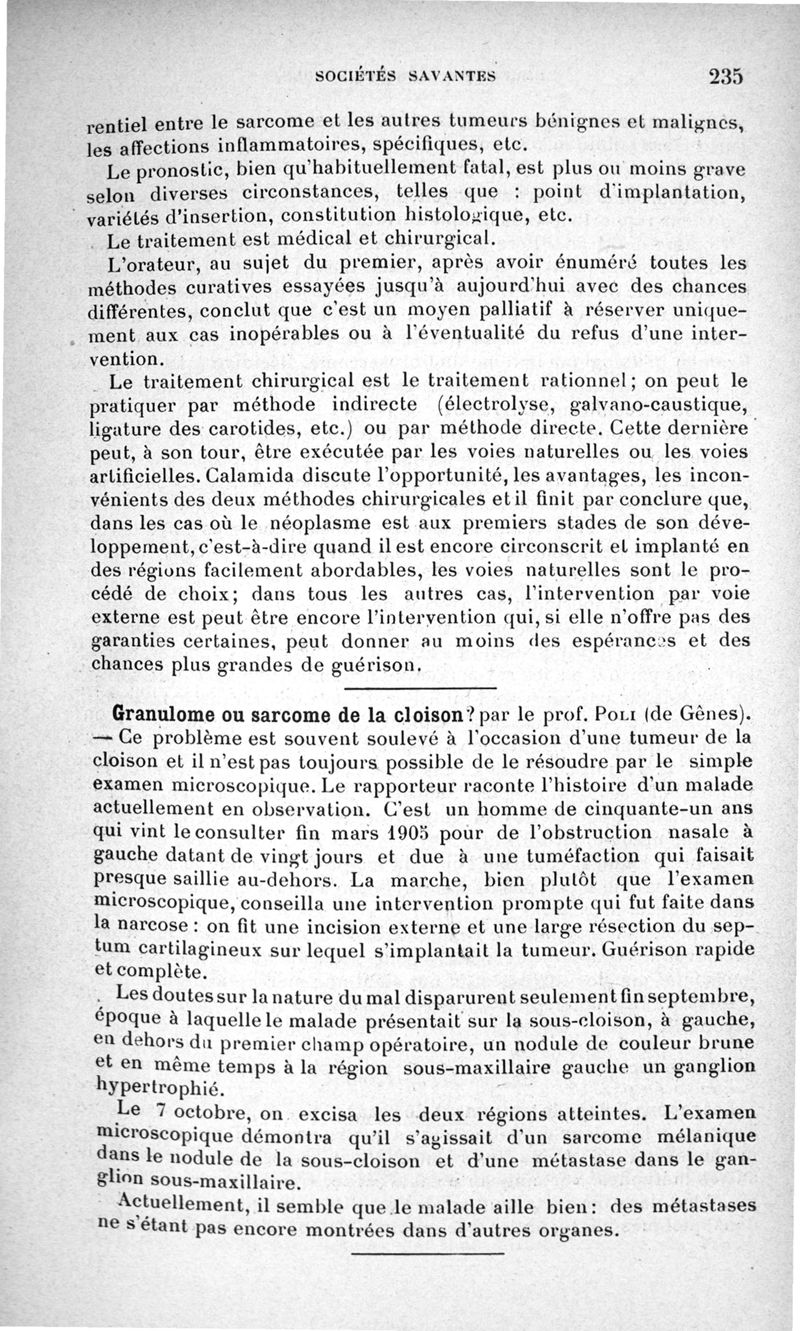 SOCIÉTÉS SAVANTES 235

rentiel entre le sarcome et les autres tumeurs bénignes et malignes, les affections inflammatoires, spécifiques, etc.

Le pronostic, bien qu'habituellement fatal, est plus ou moins grave selon diverses circonstances, telles que : point d'implantation, variétés d'insertion, constitution histologique, etc.

Le traitement est médical et chirurgical.

L'orateur, au sujet du premier, après avoir énuméré toutes les méthodes curatives essayées jusqu'à aujourd'hui avec des chances différentes, conclut que c'est un moyen palliatif à réserver uniquement aux cas inopérables ou à l'éventualité du refus d'une intervention.

Le traitement chirurgical est le traitement rationnel; on peut le pratiquer par méthode indirecte (électrolyse, galvano-caustique, ligature des carotides, etc.) ou par méthode directe. Cette dernière peut, à son tour, être exécutée par les voies naturelles ou les voies artificielles. Calamida discute l'opportunité, les avantages, les inconvénients des deux méthodes chirurgicales et il finit par conclure que, dans les cas où le néoplasme est aux premiers stades de son développement, c'est-à-dire quand il est encore circonscrit et implanté en des régions facilement abordables, les voies naturelles sont le procédé de choix; dans tous les autres cas, l'intervention par voie externe est peut être encore l'intervention qui, si elle n'offre pas des garanties certaines, peut donner au moins des espérances et des chances plus grandes de guérison.

Granulome ou sarcome de la cloison? par le prof. Poli (de Gênes). — Ce problème est souvent soulevé à l'occasion d'une tumeur de la cloison et il n'est pas toujours possible de le résoudre par le simple examen microscopique. Le rapporteur raconte l'histoire d'un malade actuellement en observation. C'est un homme de cinquante-un ans qui vint le consulter fin mars 1905 pour de l'obstruction nasale à gauche datant de vingt jours et due à une tuméfaction qui faisait presque saillie au-dehors. La marche, bien plutôt que l'examen microscopique, conseilla une intervention prompte qui fut faite dans la narcose : on fit une incision externe et une large résection du septum cartilagineux sur lequel s'implantait la tumeur. Guérison rapide et complète.

Les doutes sur la nature du mal disparurent seulement fin septembre, époque à laquelle le malade présentait sur la sous-cloison, à gauche, en dehors du premier champ opératoire, un nodule de couleur brune et en même temps à la région sous-maxillaire gauche un ganglion hypertrophié.

Le 7 octobre, on excisa les deux régions atteintes. L'examen microscopique démontra qu'il s'agissait d'un sarcome mélanique dans le nodule de la sous-cloison et d'une métastase dans le ganglion sous-maxillaire.

Actuellement, il semble que le malade aille bien: des métastases ne s'étant pas encore montrées dans d'autres organes.